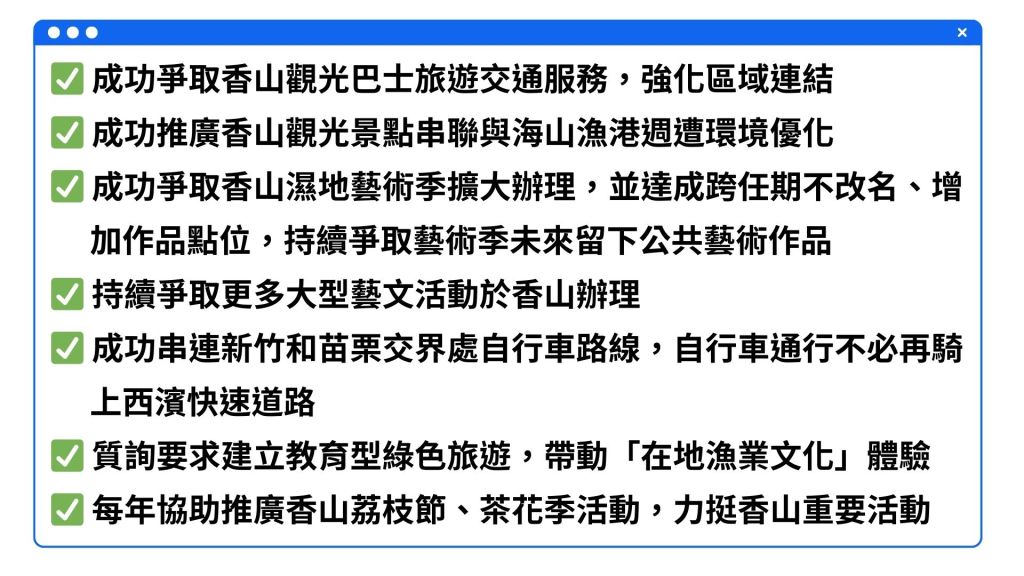 ×

☑ 成功爭取香山觀光巴士旅遊交通服務，強化區域連結

☑ 成功推廣香山觀光景點串聯與海山漁港週遭環境優化

☑ 成功爭取香山濕地藝術季擴大辦理，並達成跨任期不改名、增加作品點位，持續爭取藝術季未來留下公共藝術作品

☑ 持續爭取更多大型藝文活動於香山辦理

☑ 成功串連新竹和苗栗交界處自行車路線，自行車通行不必再騎上西濱快速道路

☑ 質詢要求建立教育型綠色旅遊，帶動「在地漁業文化」體驗

☑ 每年協助推廣香山荔枝節、茶花季活動，力挺香山重要活動